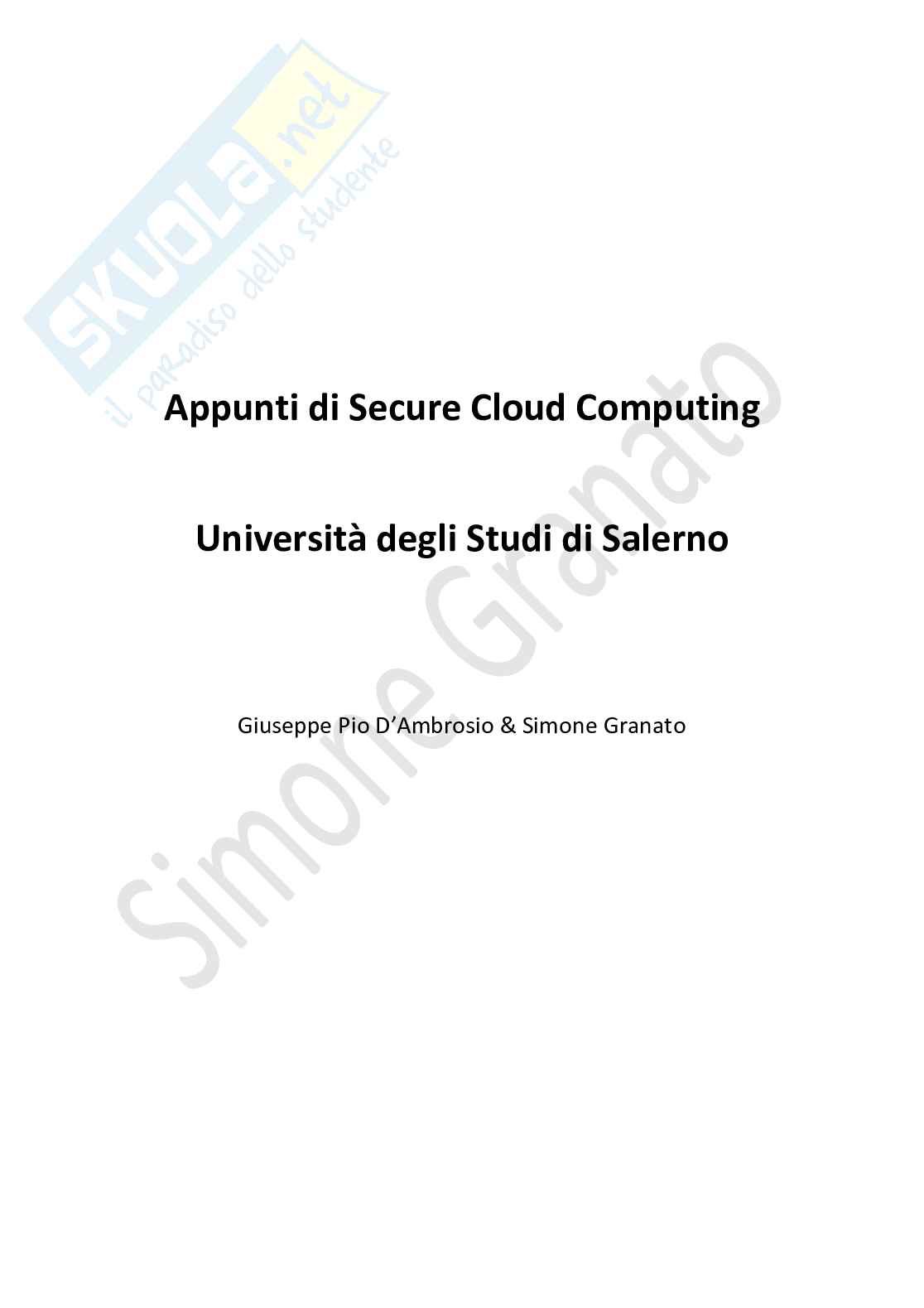 Appunti di Secure Cloud Computing

Università degli Studi di Salerno

Giuseppe Pio D'Ambrosio & Simone Granato

SKUOLA.net
il paradiso dello studente

Simone Granato